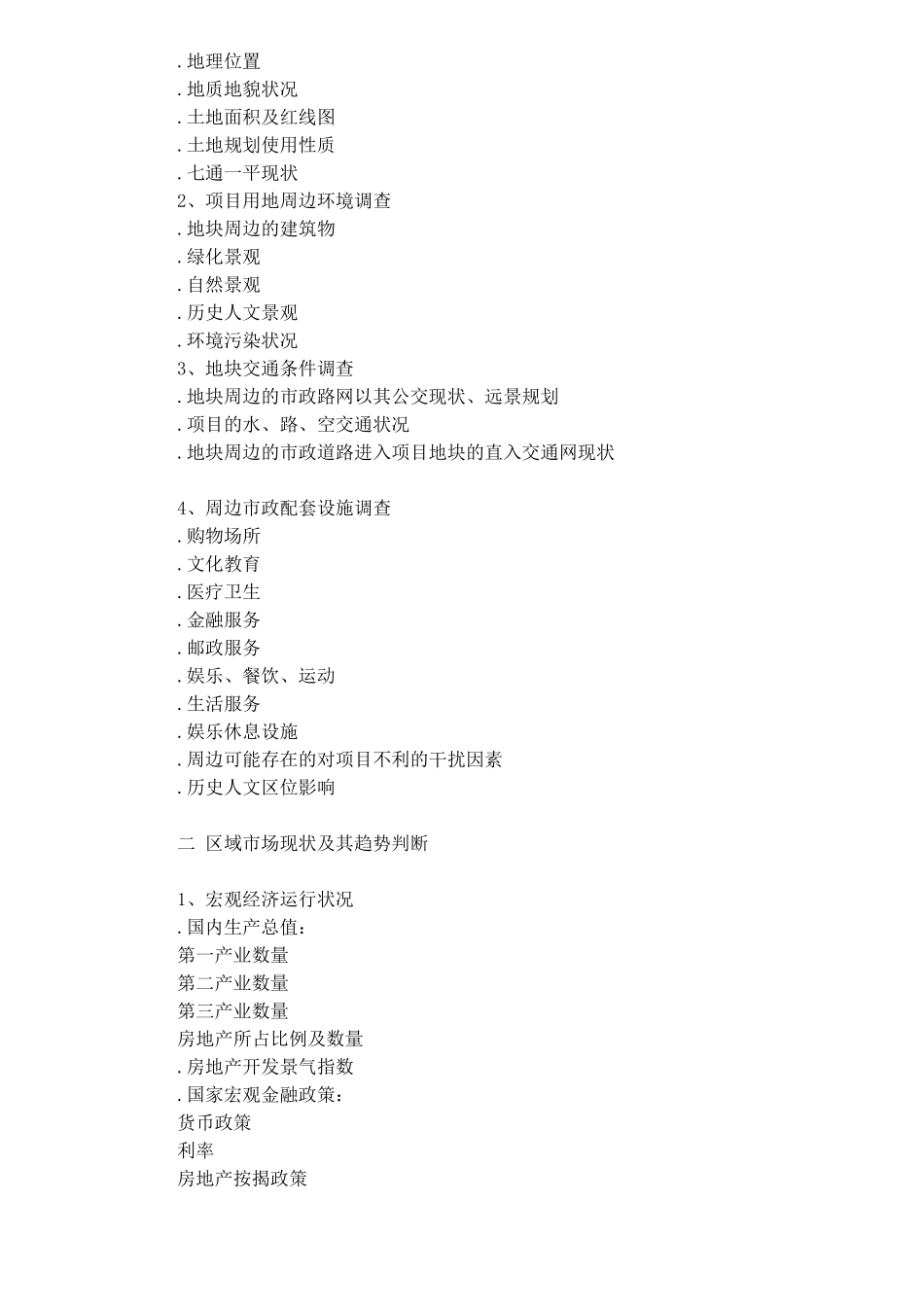 .地理位置
.地质地貌状况
.土地面积及红线图
.土地规划使用性质
.七通一平现状
2、项目用地周边环境调查
.地块周边的建筑物
.绿化景观
.自然景观
.历史人文景观
.环境污染状况
3、地块交通条件调查
.地块周边的市政路网以其公交现状、远景规划
.项目的水、路、空交通状况
.地块周边的市政道路进入项目地块的直入交通网现状

4、周边市政配套设施调查
.购物场所
.文化教育
.医疗卫生
.金融服务
.邮政服务
.娱乐、餐饮、运动
.生活服务
.娱乐休息设施
.周边可能存在的对项目不利的干扰因素
.历史人文区位影响

二 区域市场现状及其趋势判断

1、宏观经济运行状况
.国内生产总值:
第一产业数量
第二产业数量
第三产业数量
房地产所占比例及数量
.房地产开发景气指数
.国家宏观金融政策:
货币政策
利率
房地产按揭政策